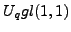 $U_q gl(1,1)$